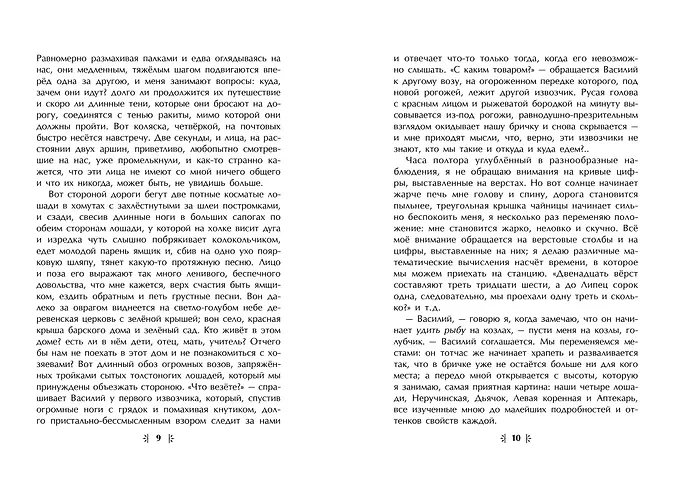 Равномерно размахивая палками и едва оглядываясь на нас, они медленным, тяжёлым шагом подвигаются вперёд одна за другою, и меня занимают вопросы: куда, зачем они идут? долго ли продолжится их путешествие и скоро ли длинные тени, которые они бросают на дорогу, соединятся с тенью ракиты, мимо которой они должны пройти. Вот коляска, четвёркой, на почтовых быстро несётся навстречу. Две секунды, и лица, на расстоянии двух аршин, приветливо, любопытно смотревшие на нас, уже промелькнули, и как-то странно кажется, что эти лица не имеют со мной ничего общего и что их никогда, может быть, не увидишь больше.

Вот стороной дороги бегут две потные косматые лошади в хомутах с захлёстнутыми за шлеи постромками, и сзади, свесив длинные ноги в больших сапогах по обеим сторонам лошади, у которой на холке висит дуга и изредка чуть слышно побрякивает колокольчиком, едет молодой парень ямщик и, сбив на одно ухо поярковую шляпу, тянет какую-то протяжную песню. Лицо и поза его выражают так много ленивого, беспечного довольства, что мне кажется, верх счастия быть ямщиком, ездить обратным и петь грустные песни. Вон далеко за оврагом виднеется на светло-голубом небе деревенская церковь с зелёной крышей; вон село, красная крыша барского дома и зелёный сад. Кто живёт в этом доме? есть ли в нём дети, отец, мать, учитель? Отчего бы нам не поехать в этот дом и не познакомиться с хозяевами? Вот длинный обоз огромных возов, запряжённых тройками сытых толстоногих лошадей, который мы принуждены объезжать стороною. «Что везёте?» — спрашивает Василий у первого извозчика, который, спустив огромные ноги с грядок и помахивая кнутиком, долго пристально-бессмысленным взором следит за нами

9

и отвечает что-то только тогда, когда его невозможно слышать. «С каким товаром?» — обращается Василий к другому возу, на огороженном передке которого, под новой рогожей, лежит другой извозчик. Русая голова с красным лицом и рыжеватой бородкой на минуту высовывается из-под рогожи, равнодушно-презрительным взглядом окидывает нашу бричку и снова скрывается — и мне приходят мысли, что, верно, эти извозчики не знают, кто мы такие и откуда и куда едем?..

Часа полтора углублённый в разнообразные наблюдения, я не обращаю внимания на кривые цифры, выставленные на верстах. Но вот солнце начинает жарче печь мне голову и спину, дорога становится пыльнее, треугольная крышка чайницы начинает сильно беспокоить меня, я несколько раз переменяю положение: мне становится жарко, неловко и скучно. Всё моё внимание обращается на верстовые столбы и на цифры, выставленные на них; я делаю различные математические вычисления насчёт времени, в которое мы можем приехать на станцию. «Двенадцать вёрст составляют треть тридцати шести, а до Липец сорок одна, следовательно, мы проехали одну треть и сколько?» и т.д.

— Василий, — говорю я, когда замечаю, что он начинает удить рыбу на козлах, — пусти меня на козлы, голубчик. — Василий соглашается. Мы переменяемся местами: он тотчас же начинает храпеть и разваливается так, что в бричке уже не остаётся больше ни для кого места; а передо мной открывается с высоты, которую я занимаю, самая приятная картина: наши четыре лошади, Неручинская, Дьячок, Левая коренная и Аптекарь, все изученные мною до малейших подробностей и оттенков свойств каждой.

10